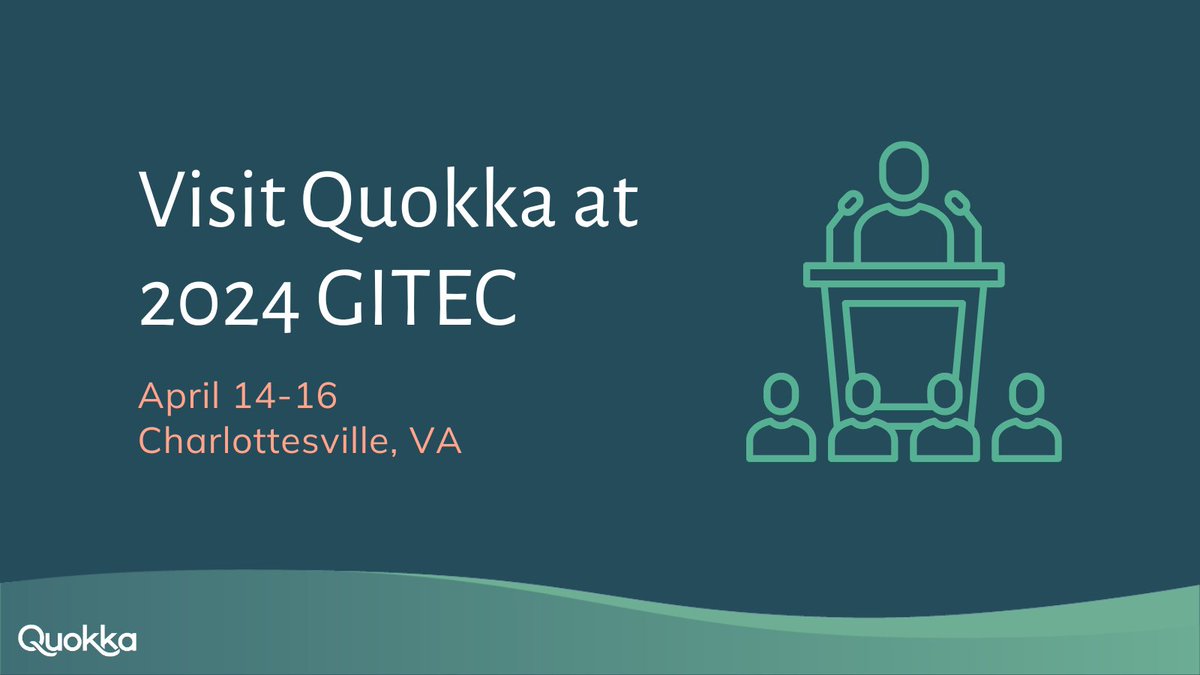 Visit Quokka at 2024 GITEC

April 14-16
Charlottesville, VA

Quokka